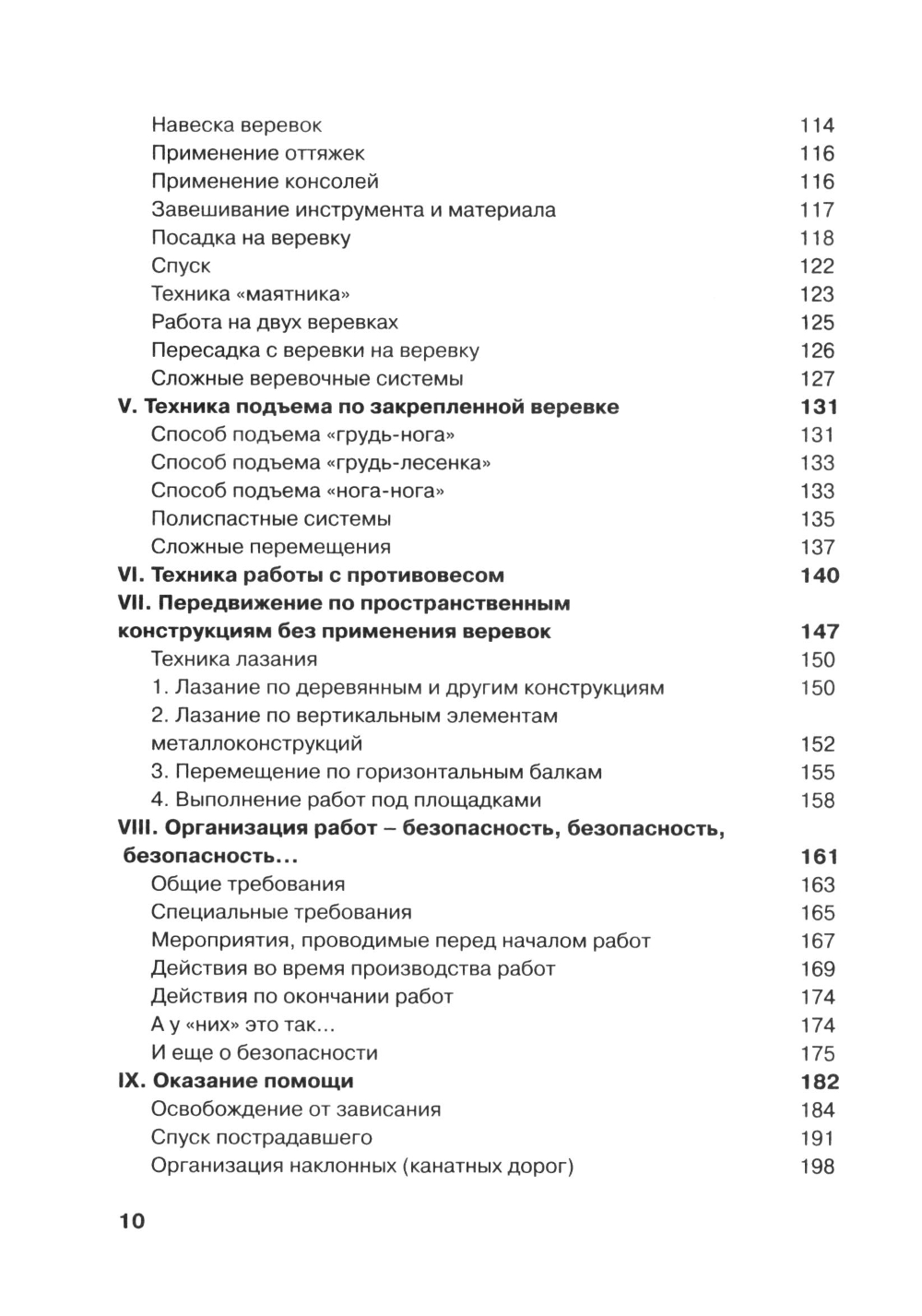 Навеска веревок 114
Применение оттяжек 116
Применение консолей 116
Завешивание инструмента и материала 117
Посадка на веревку 118
Спуск 122
Техника «маятника» 123
Работа на двух веревках 125
Пересадка с веревки на веревку 126
Сложные веревочные системы 127
V. Техника подъема по закрепленной веревке 131
Способ подъема «грудь-нога» 131
Способ подъема «грудь-лесенка» 133
Способ подъема «нога-нога» 133
Полиспастные системы 135
Сложные перемещения 137
VI. Техника работы с противовесом 140
VII. Передвижение по пространственным конструкциям без применения веревок 147
Техника лазания 150
1. Лазание по деревянным и другим конструкциям 150
2. Лазание по вертикальным элементам металлоконструкций 152
3. Перемещение по горизонтальным балкам 155
4. Выполнение работ под площадками 158
VIII. Организация работ – безопасность, безопасность, безопасность... 161
Общие требования 163
Специальные требования 165
Мероприятия, проводимые перед началом работ 167
Действия во время производства работ 169
Действия по окончании работ 174
А у «них» это так... 174
И еще о безопасности 175
IX. Оказание помощи 182
Освобождение от зависания 184
Спуск пострадавшего 191
Организация наклонных (канатных дорог) 198

10